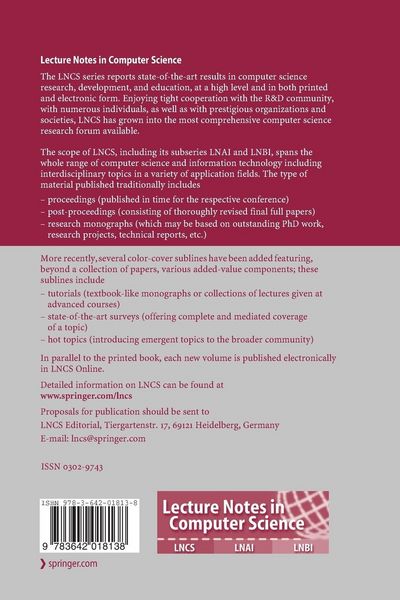 Lecture Notes in Computer Science

The LNCS series reports state-of-the-art results in computer science research, development, and education, at a high level and in both printed and electronic form. Enjoying tight cooperation with the R&D community, with numerous individuals, as well as with prestigious organizations and societies, LNCS has grown into the most comprehensive computer science research forum available.

The scope of LNCS, including its subseries LNAI and LNBI, spans the whole range of computer science and information technology including interdisciplinary topics in a variety of application fields. The type of material published traditionally includes

- proceedings (published in time for the respective conference)
- post-proceedings (consisting of thoroughly revised final full papers)
- research monographs (which may be based on outstanding PhD work, research projects, technical reports, etc.)

More recently, several color-cover sublines have been added featuring, beyond a collection of papers, various added-value components; these sublines include

- tutorials (textbook-like monographs or collections of lectures given at advanced courses)
- state-of-the-art surveys (offering complete and mediated coverage of a topic)
- hot topics (introducing emergent topics to the broader community)

In parallel to the printed book, each new volume is published electronically in LNCS Online.

Detailed information on LNCS can be found at
www.springer.com/lncs

Proposals for publication should be sent to
LNCS Editorial, Tiergartenstr. 17, 69121 Heidelberg, Germany
E-mail: lncs@springer.com

ISSN 0302-9743

ISBN 978-3-642-01813-8

9 783642 018138

Lecture Notes in Computer Science

LNCS LNAI LNBI

springer.com